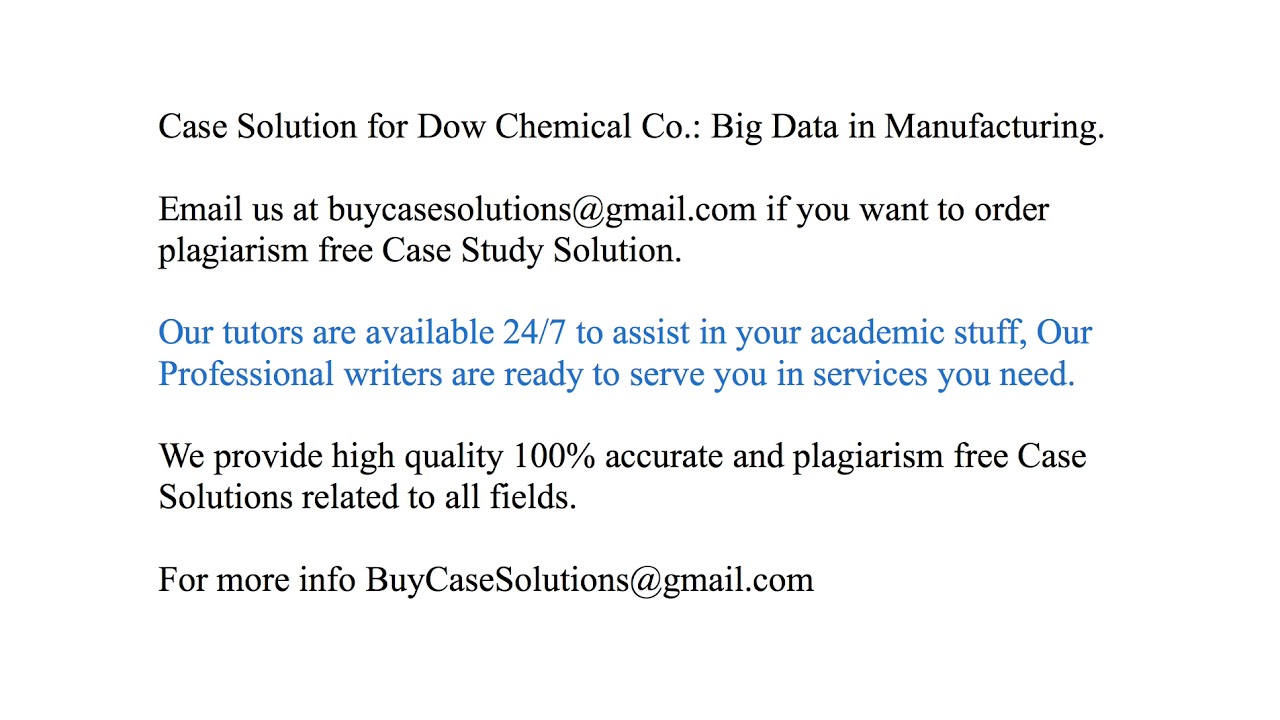 Case Solution for Dow Chemical Co.: Big Data in Manufacturing.

Email us at buycasesolutions@gmail.com if you want to order plagiarism free Case Study Solution.

Our tutors are available 24/7 to assist in your academic stuff, Our Professional writers are ready to serve you in services you need.

We provide high quality 100% accurate and plagiarism free Case Solutions related to all fields.

For more info BuyCaseSolutions@gmail.com